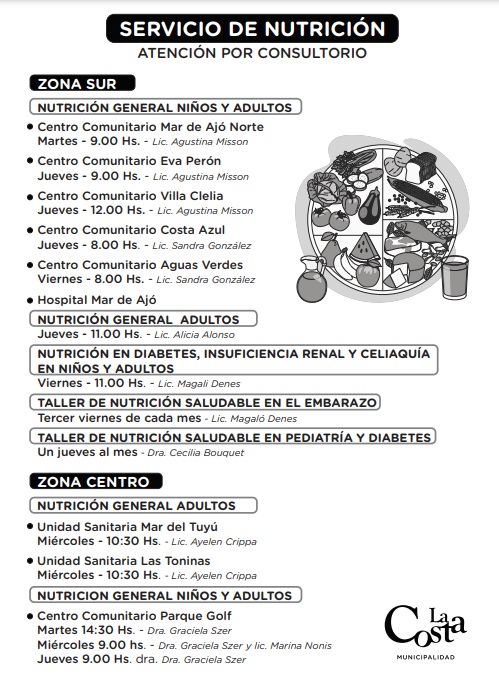 SERVICIO DE NUTRICIÓN
ATENCIÓN POR CONSULTORIO

ZONA SUR

NUTRICIÓN GENERAL NIÑOS Y ADULTOS

• Centro Comunitario Mar de Ajó Norte
Martes - 9.00 Hs. - Lic. Agustina Misson

• Centro Comunitario Eva Perón
Jueves - 9.00 Hs. - Lic. Agustina Misson

• Centro Comunitario Villa Clelia
Jueves - 12.00 Hs. - Lic. Agustina Misson

• Centro Comunitario Costa Azul
Jueves - 8.00 Hs. - Lic. Sandra González

• Centro Comunitario Aguas Verdes
Viernes - 8.00 Hs. - Lic. Sandra González

• Hospital Mar de Ajó

NUTRICIÓN GENERAL ADULTOS
Jueves - 11.00 Hs. - Lic. Alicia Alonso

NUTRICIÓN EN DIABETES, INSUFICIENCIA RENAL Y CELIAQUÍA EN NIÑOS Y ADULTOS
Viernes - 11.00 Hs. - Lic. Magali Denes

TALLER DE NUTRICIÓN SALUDABLE EN EL EMBARAZO
Tercer viernes de cada mes - Lic. Magaló Denes

TALLER DE NUTRICIÓN SALUDABLE EN PEDIATRÍA Y DIABETES
Un jueves al mes - Dra. Cecilia Bouquet

ZONA CENTRO

NUTRICIÓN GENERAL ADULTOS

• Unidad Sanitaria Mar del Tuyú
Miércoles - 10:30 Hs. - Lic. Ayelen Crippa

• Unidad Sanitaria Las Toninas
Miércoles - 10:30 Hs. - Lic. Ayelen Crippa

NUTRICION GENERAL NIÑOS Y ADULTOS

• Centro Comunitario Parque Golf
Martes 14:30 Hs. - Dra. Graciela Szer
Miércoles 9.00 hs. - Dra. Graciela Szer y lic. Marina Nonis
Jueves 9.00 Hs. dra. Dra. Graciela Szer

La Costa
MUNICIPALIDAD